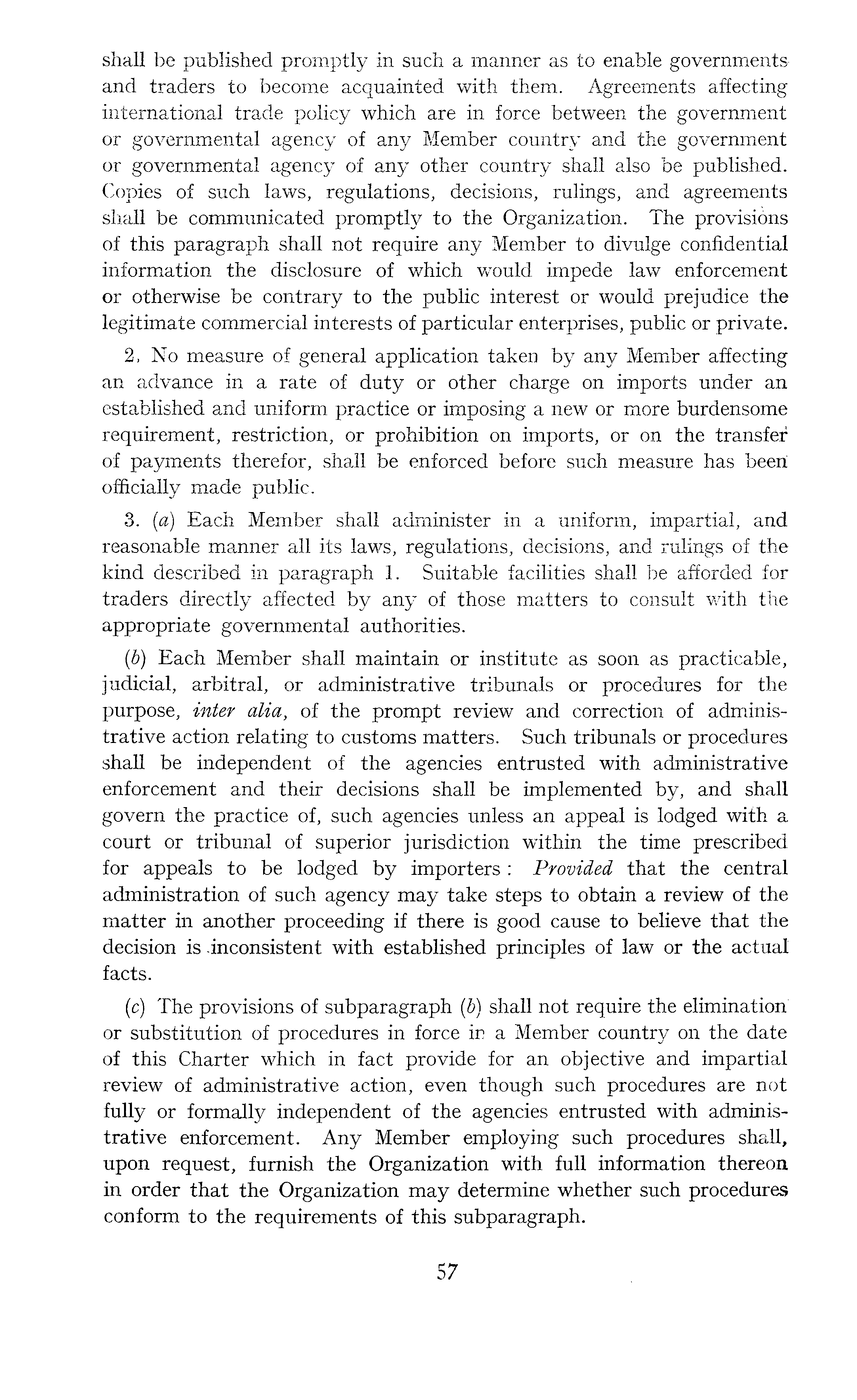 shall be published promptly in such a manner as to enable governments and traders to become acquainted with them. Agreements affecting international trade policy which are in force between the government or governmental agency of any Member country and the government or governmental agency of any other country shall also be published. Copies of such laws, regulations, decisions, rulings, and agreements shall be communicated promptly to the Organization. The provisions of this paragraph shall not require any Member to divulge confidential information the disclosure of which would impede law enforcement or otherwise be contrary to the public interest or would prejudice the legitimate commercial interests of particular enterprises, public or private.

2. No measure of general application taken by any Member affecting an advance in a rate of duty or other charge on imports under an established and uniform practice or imposing a new or more burdensome requirement, restriction, or prohibition on imports, or on the transfer of payments therefor, shall be enforced before such measure has been officially made public.

3. (a) Each Member shall administer in a uniform, impartial, and reasonable manner all its laws, regulations, decisions, and rulings of the kind described in paragraph 1. Suitable facilities shall be afforded for traders directly affected by any of those matters to consult with the appropriate governmental authorities.

(b) Each Member shall maintain or institute as soon as practicable, judicial, arbitral, or administrative tribunals or procedures for the purpose, inter alia, of the prompt review and correction of administrative action relating to customs matters. Such tribunals or procedures shall be independent of the agencies entrusted with administrative enforcement and their decisions shall be implemented by, and shall govern the practice of, such agencies unless an appeal is lodged with a court or tribunal of superior jurisdiction within the time prescribed for appeals to be lodged by importers: Provided that the central administration of such agency may take steps to obtain a review of the matter in another proceeding if there is good cause to believe that the decision is inconsistent with established principles of law or the actual facts.

(c) The provisions of subparagraph (b) shall not require the elimination or substitution of procedures in force in a Member country on the date of this Charter which in fact provide for an objective and impartial review of administrative action, even though such procedures are not fully or formally independent of the agencies entrusted with administrative enforcement. Any Member employing such procedures shall, upon request, furnish the Organization with full information thereon in order that the Organization may determine whether such procedures conform to the requirements of this subparagraph.

57